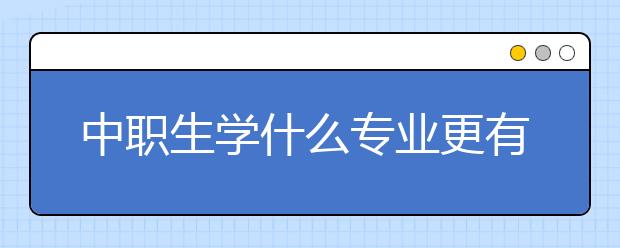 中职生学什么专业更有